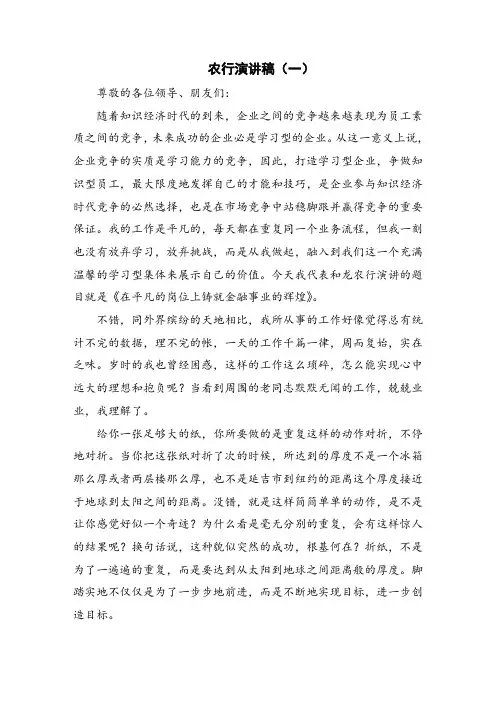 农行演讲稿（一）

尊敬的各位领导、朋友们：

随着知识经济时代的到来，企业之间的竞争越来越表现为员工素质之间的竞争，未来成功的企业必是学习型的企业。从这一意义上说，企业竞争的实质是学习能力的竞争，因此，打造学习型企业，争做知识型员工，最大限度地发挥自己的才能和技巧，是企业参与知识经济时代竞争的必然选择，也是在市场竞争中站稳脚跟并赢得竞争的重要保证。我的工作是平凡的，每天都在重复同一个业务流程，但我一刻也没有放弃学习，放弃挑战，而是从我做起，融入到我们这一个充满温馨的学习型集体来展示自己的价值。今天我代表和龙农行演讲的题目就是《在平凡的岗位上铸就金融事业的辉煌》。

不错，同外界缤纷的天地相比，我所从事的工作好像觉得总有统计不完的数据，理不完的帐，一天的工作千篇一律，周而复始，实在乏味。岁时的我也曾经困惑，这样的工作这么琐碎，怎么能实现心中远大的理想和抱负呢？当看到周围的老同志默默无闻的工作，兢兢业业，我理解了。

给你一张足够大的纸，你所要做的是重复这样的动作对折，不停地对折。当你把这张纸对折了次的时候，所达到的厚度不是一个冰箱那么厚或者两层楼那么厚，也不是延吉市到纽约的距离这个厚度接近于地球到太阳之间的距离。没错，就是这样简简单单的动作，是不是让你感觉好似一个奇迹？为什么看是毫无分别的重复，会有这样惊人的结果呢？换句话说，这种貌似突然的成功，根基何在？折纸，不是为了一遍遍的重复，而是要达到从太阳到地球之间距离般的厚度。脚踏实地不仅仅是为了一步步地前进，而是不断地实现目标，进一步创造目标。